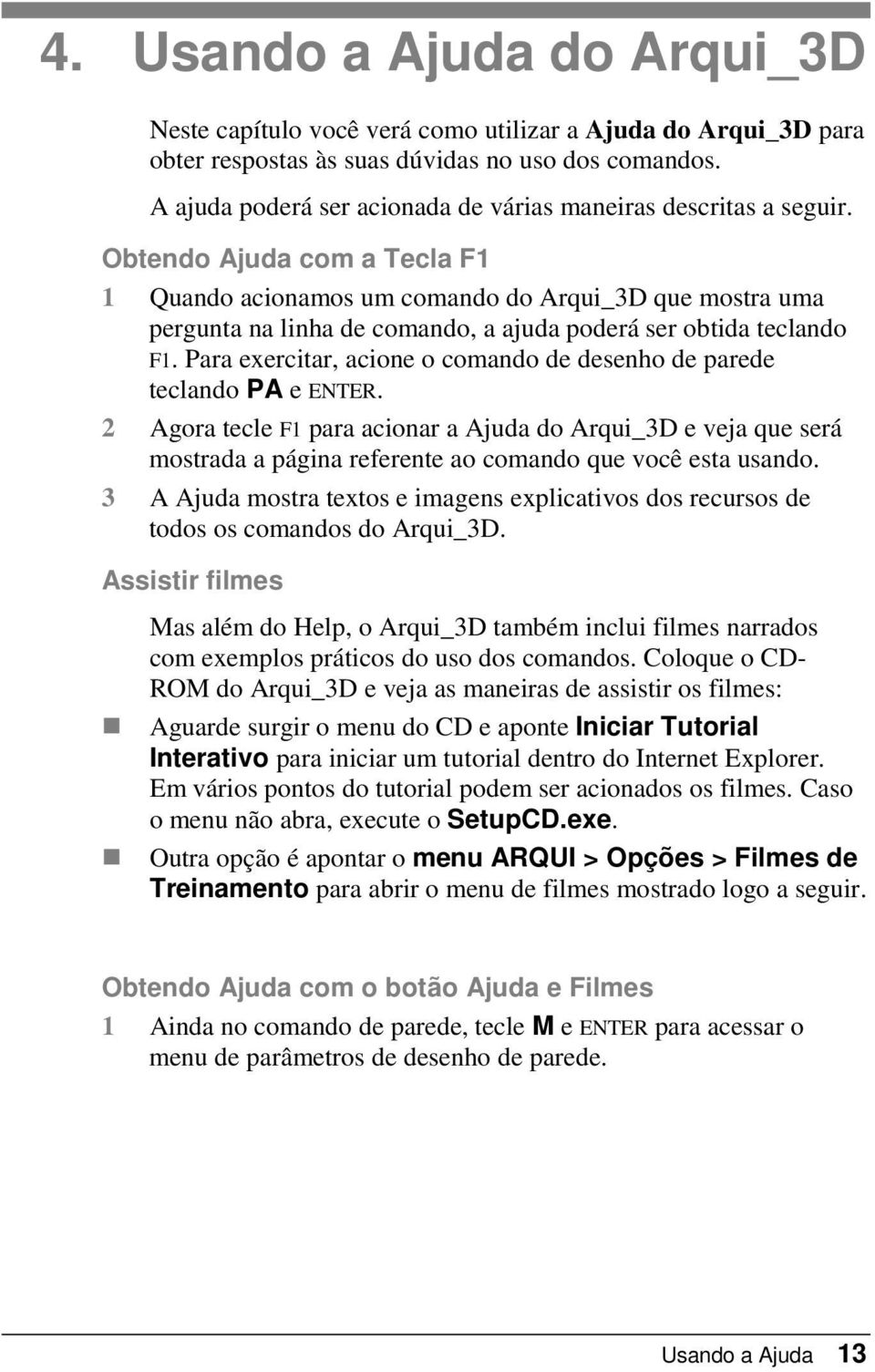 4. Usando a Ajuda do Arqui_3D

Neste capítulo você verá como utilizar a Ajuda do Arqui_3D para obter respostas às suas dúvidas no uso dos comandos.

A ajuda poderá ser acionada de várias maneiras descritas a seguir.

Obtendo Ajuda com a Tecla F1

1 Quando acionamos um comando do Arqui_3D que mostra uma pergunta na linha de comando, a ajuda poderá ser obtida teclando F1. Para exercitar, acione o comando de desenho de parede teclando PA e ENTER.

2 Agora tecle F1 para acionar a Ajuda do Arqui_3D e veja que será mostrada a página referente ao comando que você esta usando.

3 A Ajuda mostra textos e imagens explicativos dos recursos de todos os comandos do Arqui_3D.

Assistir filmes

Mas além do Help, o Arqui_3D também inclui filmes narrados com exemplos práticos do uso dos comandos. Coloque o CD-ROM do Arqui_3D e veja as maneiras de assistir os filmes:

Aguarde surgir o menu do CD e aponte Iniciar Tutorial Interativo para iniciar um tutorial dentro do Internet Explorer. Em vários pontos do tutorial podem ser acionados os filmes. Caso o menu não abra, execute o SetupCD.exe.

Outra opção é apontar o menu ARQUI > Opções > Filmes de Treinamento para abrir o menu de filmes mostrado logo a seguir.

Obtendo Ajuda com o botão Ajuda e Filmes

1 Ainda no comando de parede, tecle M e ENTER para acessar o menu de parâmetros de desenho de parede.

Usando a Ajuda 13